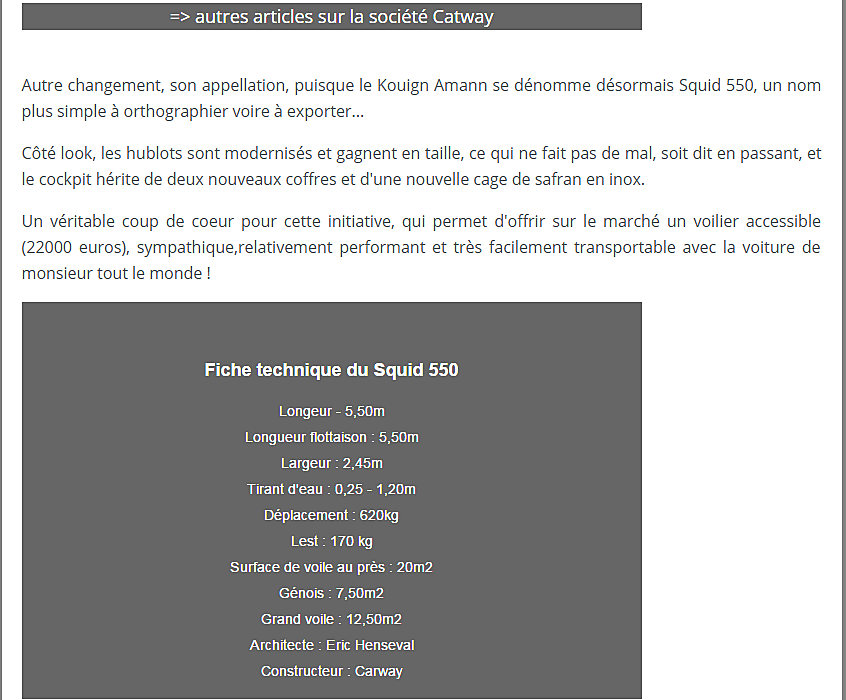 => autres articles sur la société Catway

Autre changement, son appellation, puisque le Kouign Amann se dénomme désormais Squid 550, un nom plus simple à orthographier voire à exporter...

Côté look, les hublots sont modernisés et gagnent en taille, ce qui ne fait pas de mal, soit dit en passant, et le cockpit hérite de deux nouveaux coffres et d'une nouvelle cage de safran en inox.

Un véritable coup de coeur pour cette initiative, qui permet d'offrir sur le marché un voilier accessible (22000 euros), sympathique,relativement performant et très facilement transportable avec la voiture de monsieur tout le monde !

Fiche technique du Squid 550

Longeur - 5,50m

Longueur flottaison : 5,50m

Largeur : 2,45m

Tirant d'eau : 0,25 - 1,20m

Déplacement : 620kg

Lest : 170 kg

Surface de voile au près : 20m2

Génois : 7,50m2

Grand voile : 12,50m2

Architecte : Eric Henseval

Constructeur : Carway